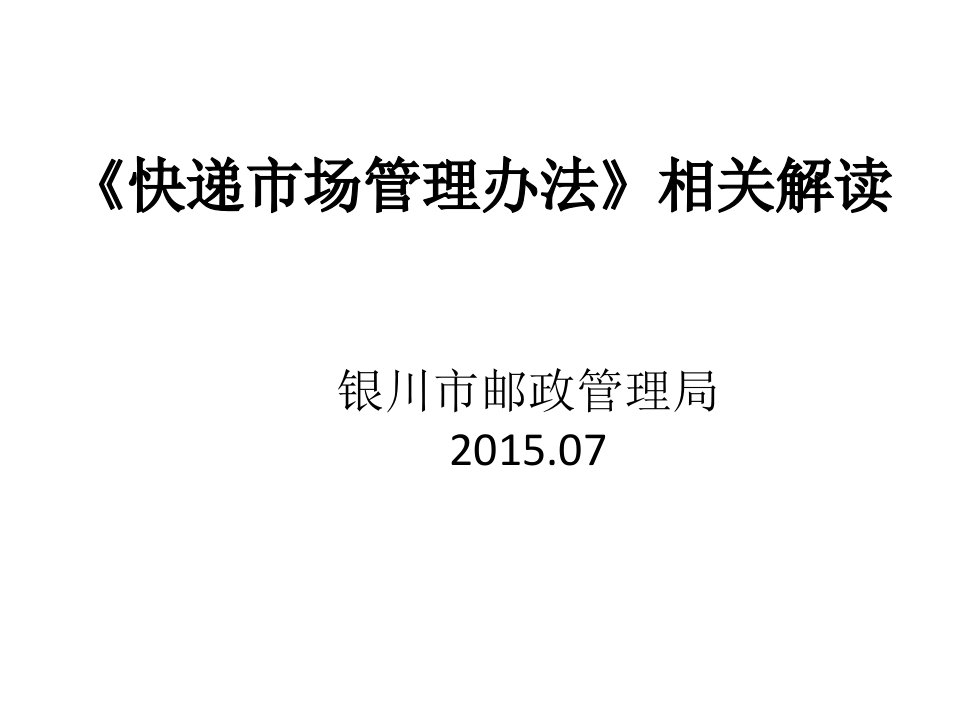 《快递市场管理办法》相关解读

银川市邮政管理局
2015.07